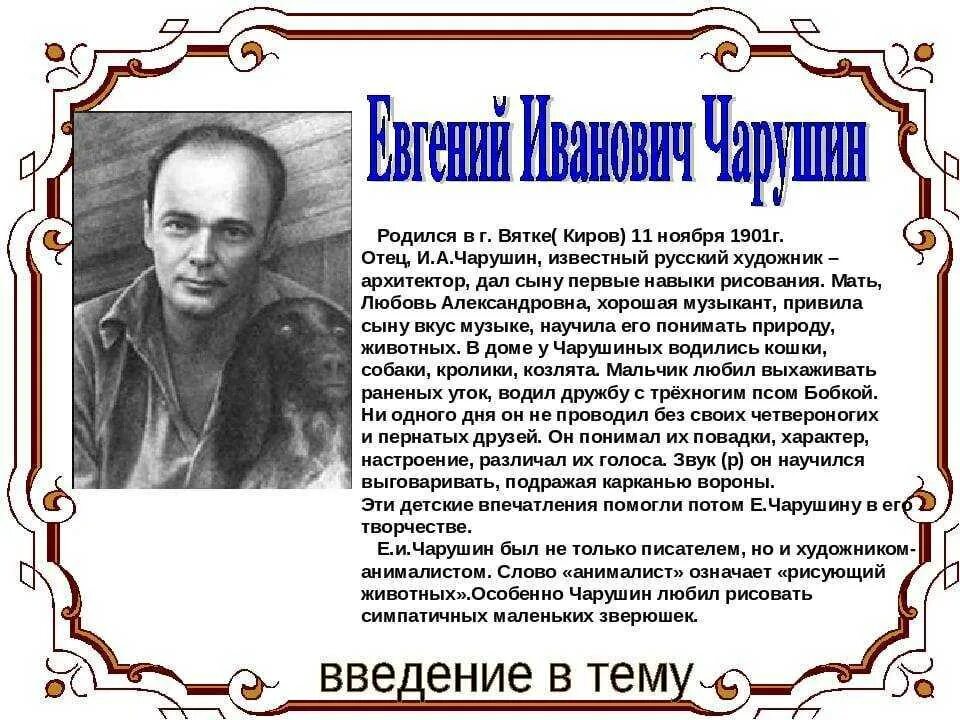 Евгений Иванович Чарушин

Родился в г. Вятке( Киров) 11 ноября 1901г. Отец, И.А.Чарушин, известный русский художник – архитектор, дал сыну первые навыки рисования. Мать, Любовь Александровна, хорошая музыкант, привила сыну вкус музыке, научила его понимать природу, животных. В доме у Чарушиных водились кошки, собаки, кролики, козлята. Мальчик любил выхаживать раненых уток, водил дружбу с трёхногим псом Бобкой. Ни одного дня он не проводил без своих четвероногих и пернатых друзей. Он понимал их повадки, характер, настроение, различал их голоса. Звук (р) он научился выговаривать, подражая карканью вороны. Эти детские впечатления помогли потом Е.Чарушину в его творчестве.

Е.и.Чарушин был не только писателем, но и художником-анималистом. Слово «анималист» означает «рисующий животных».Особенно Чарушин любил рисовать симпатичных маленьких зверюшек.

введение в тему